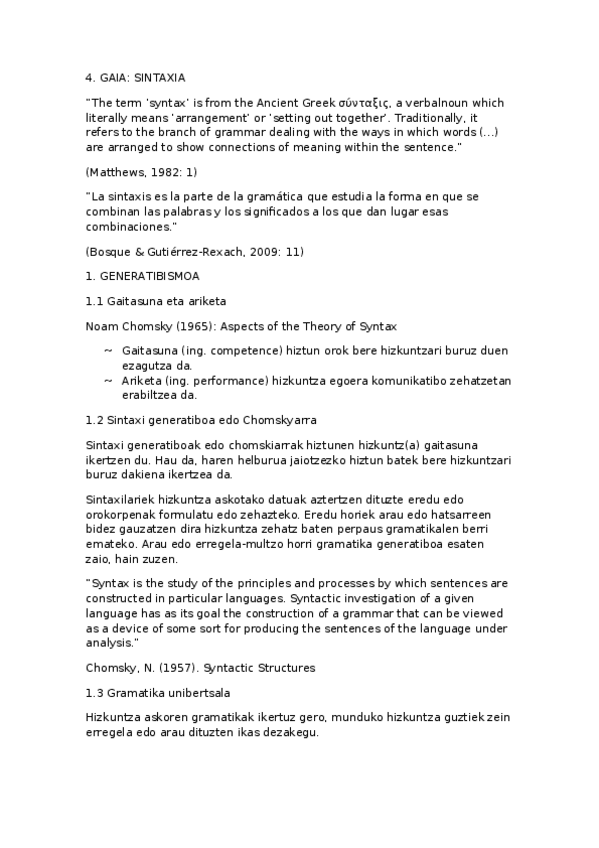 4. GAIA: SINTAXIA

"The term 'syntax' is from the Ancient Greek σύνταξις, a verbalnoun which literally means 'arrangement' or 'setting out together'. Traditionally, it refers to the branch of grammar dealing with the ways in which words (...) are arranged to show connections of meaning within the sentence."

(Matthews, 1982: 1)

"La sintaxis es la parte de la gramática que estudia la forma en que se combinan las palabras y los significados a los que dan lugar esas combinaciones."

(Bosque & Gutiérrez-Rexach, 2009: 11)

1. GENERATIBISMOA

1.1 Gaitasuna eta ariketa

Noam Chomsky (1965): Aspects of the Theory of Syntax

~ Gaitasuna (ing. competence) hiztun orok bere hizkuntzari buruz duen ezagutza da.
~ Ariketa (ing. performance) hizkuntza egoera komunikatibo zehatzetan erabiltzea da.

1.2 Sintaxi generatiboa edo Chomskyarra

Sintaxi generatiboak edo chomskiarrak hiztunen hizkuntz(a) gaitasuna ikertzen du. Hau da, haren helburua jaiotzezko hiztun batek bere hizkuntzari buruz dakiena ikertzea da.

Sintaxilariek hizkuntza askotako datuak aztertzen dituzte eredu edo orokorpenak formulatu edo zehazteko. Eredu horiek arau edo hatsarreen bidez gauzatzen dira hizkuntza zehatz baten perpaus gramatikalen berri emateko. Arau edo erregela-multzo horri gramatika generatiboa esaten zaio, hain zuzen.

"Syntax is the study of the principles and processes by which sentences are constructed in particular languages. Syntactic investigation of a given language has as its goal the construction of a grammar that can be viewed as a device of some sort for producing the sentences of the language under analysis."

Chomsky, N. (1957). Syntactic Structures

1.3 Gramatika unibertsala

Hizkuntza askoren gramatikak ikertuz gero, munduko hizkuntza guztiek zein erregela edo arau dituzten ikas dezakegu.